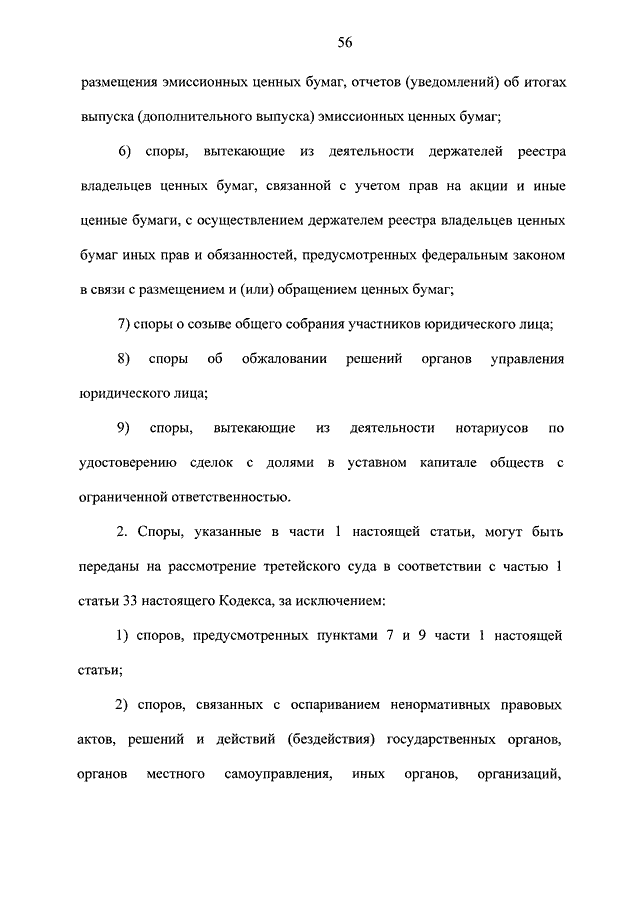 56

размещения эмиссионных ценных бумаг, отчетов (уведомлений) об итогах выпуска (дополнительного выпуска) эмиссионных ценных бумаг;

6) споры, вытекающие из деятельности держателей реестра владельцев ценных бумаг, связанной с учетом прав на акции и иные ценные бумаги, с осуществлением держателем реестра владельцев ценных бумаг иных прав и обязанностей, предусмотренных федеральным законом в связи с размещением и (или) обращением ценных бумаг;

7) споры о созыве общего собрания участников юридического лица;

8) споры об обжаловании решений органов управления юридического лица;

9) споры, вытекающие из деятельности нотариусов по удостоверению сделок с долями в уставном капитале обществ с ограниченной ответственностью.

2. Споры, указанные в части 1 настоящей статьи, могут быть переданы на рассмотрение третейского суда в соответствии с частью 1 статьи 33 настоящего Кодекса, за исключением:

1) споров, предусмотренных пунктами 7 и 9 части 1 настоящей статьи;

2) споров, связанных с оспариванием ненормативных правовых актов, решений и действий (бездействия) государственных органов, органов местного самоуправления, иных органов, организаций,